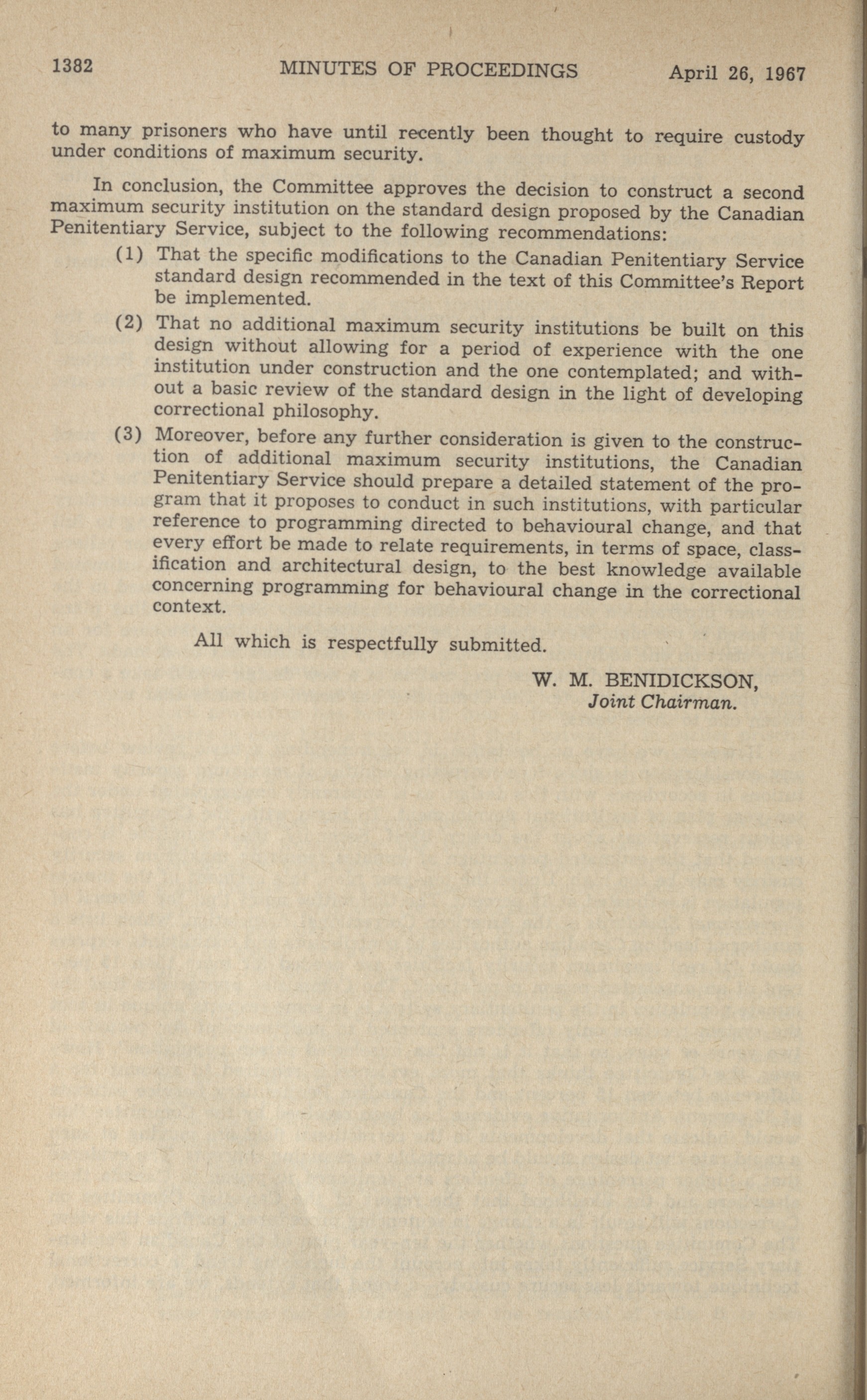 1382 MINUTES OF PROCEEDINGS April 26, 1967

to many prisoners who have until recently been thought to require custody under conditions of maximum security.

In conclusion, the Committee approves the decision to construct a second maximum security institution on the standard design proposed by the Canadian Penitentiary Service, subject to the following recommendations:

(1) That the specific modifications to the Canadian Penitentiary Service standard design recommended in the text of this Committee's Report be implemented.

(2) That no additional maximum security institutions be built on this design without allowing for a period of experience with the one institution under construction and the one contemplated; and without a basic review of the standard design in the light of developing correctional philosophy.

(3) Moreover, before any further consideration is given to the construction of additional maximum security institutions, the Canadian Penitentiary Service should prepare a detailed statement of the program that it proposes to conduct in such institutions, with particular reference to programming directed to behavioural change, and that every effort be made to relate requirements, in terms of space, classification and architectural design, to the best knowledge available concerning programming for behavioural change in the correctional context.

All which is respectfully submitted.

W. M. BENIDICKSON,
Joint Chairman.